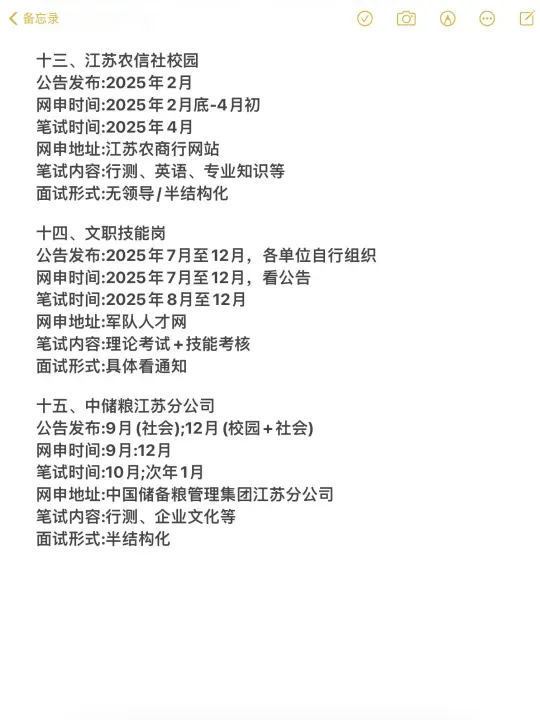 备忘录

十三、江苏农信社校园
公告发布:2025年2月
网申时间:2025年2月底-4月初
笔试时间:2025年4月
网申地址:江苏农商行网站
笔试内容:行测、英语、专业知识等
面试形式:无领导/半结构化

十四、文职技能岗
公告发布:2025年7月至12月，各单位自行组织
网申时间:2025年7月至12月，看公告
笔试时间:2025年8月至12月
网申地址:军队人才网
笔试内容:理论考试+技能考核
面试形式:具体看通知

十五、中储粮江苏分公司
公告发布:9月(社会);12月(校园+社会)
网申时间:9月:12月
笔试时间:10月;次年1月
网申地址:中国储备粮管理集团江苏分公司
笔试内容:行测、企业文化等
面试形式:半结构化